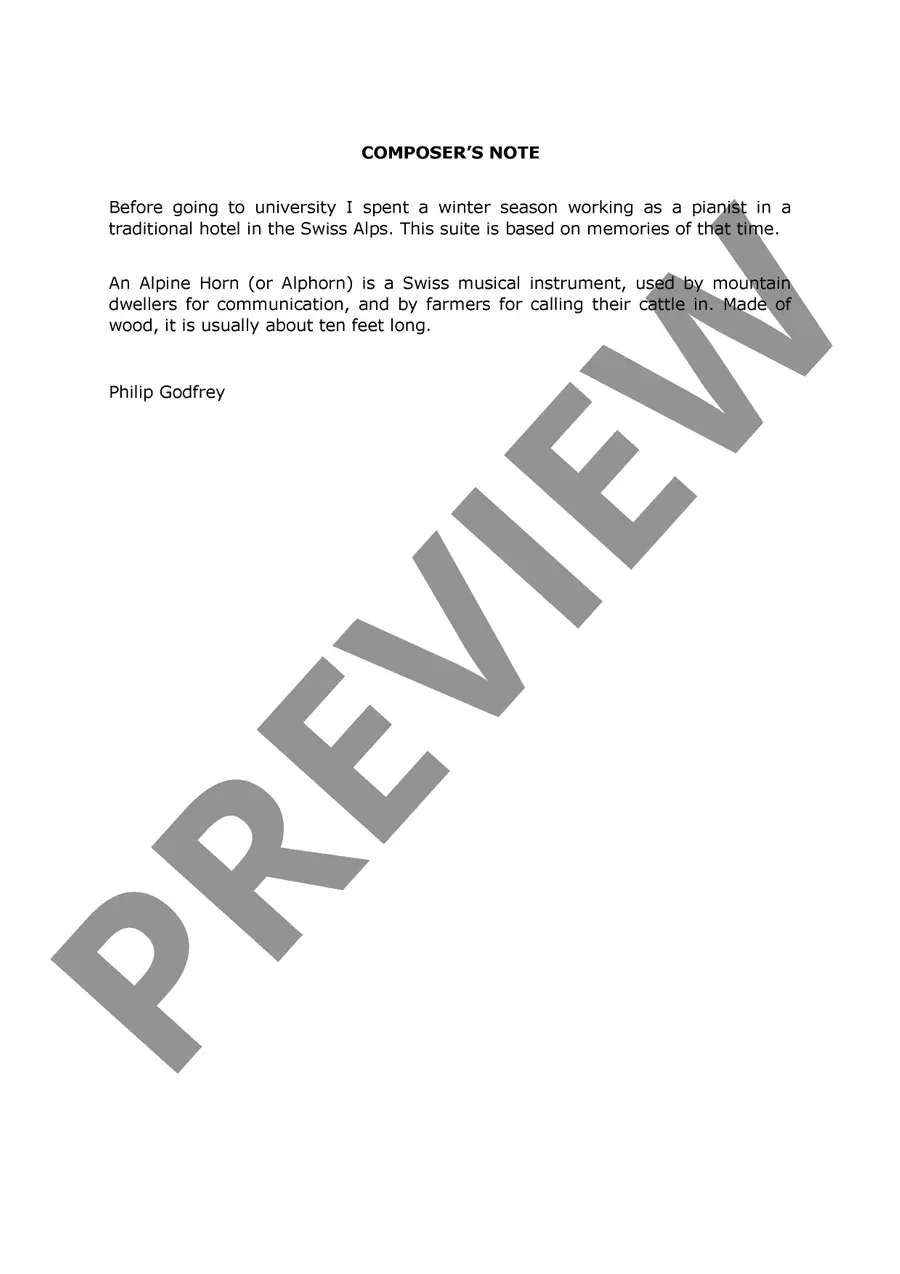 COMPOSER'S NOTE

Before going to university I spent a winter season working as a pianist in a traditional hotel in the Swiss Alps. This suite is based on memories of that time.

An Alpine Horn (or Alphorn) is a Swiss musical instrument, used by mountain dwellers for communication, and by farmers for calling their cattle in. Made of wood, it is usually about ten feet long.

Philip Godfrey

PREVIEW